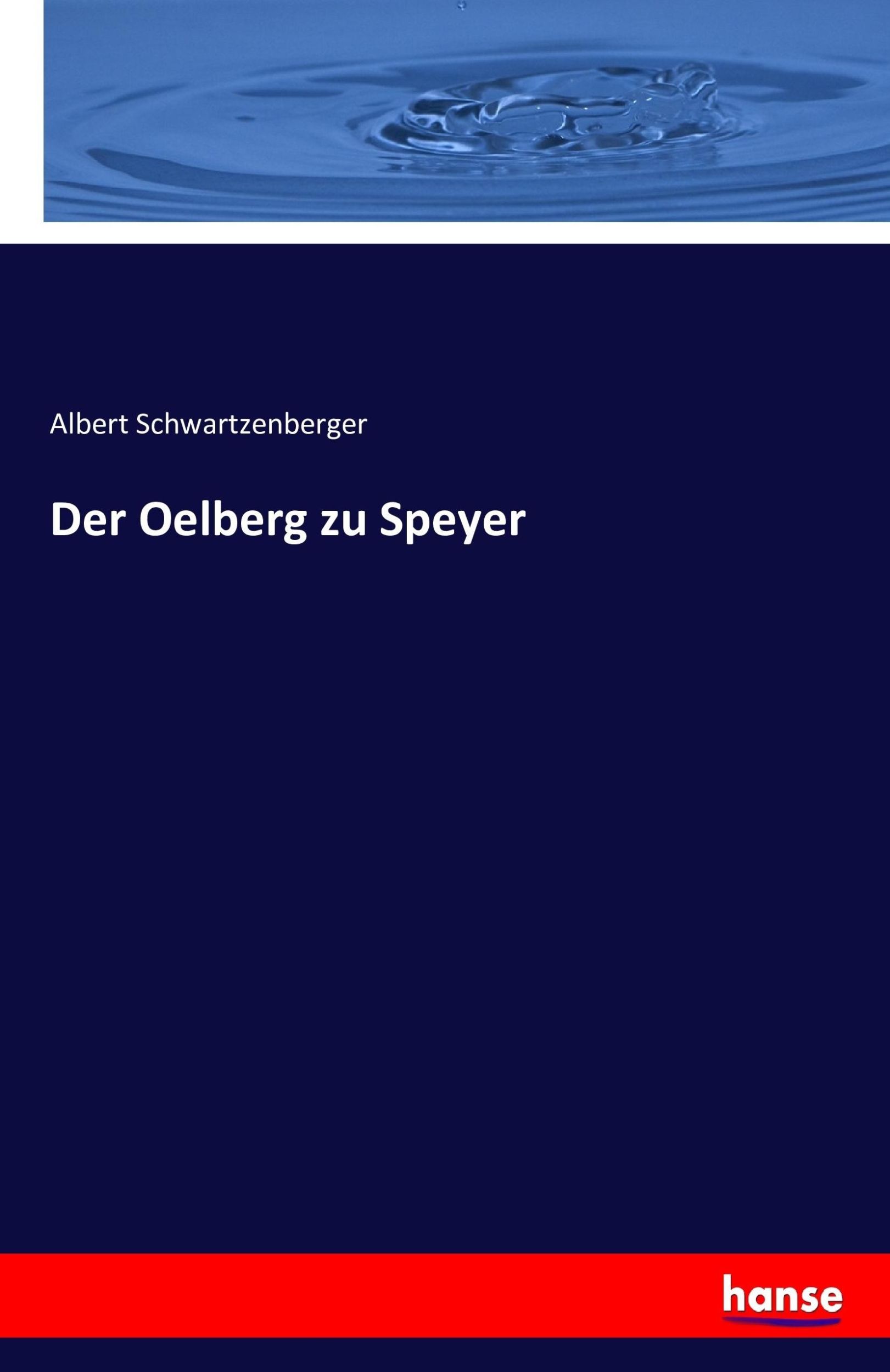 Albert Schwartzenberger

Der Oelberg zu Speyer

hanse